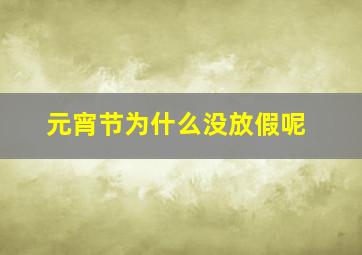 元宵节为什么没放假呢